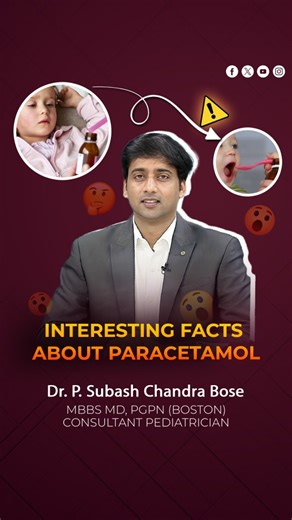 INTERESTING FACTS ABOUT PARACETAMOL

Dr. P. Subash Chandra Bose
MBBS MD, PGPN (BOSTON)
CONSULTANT PEDIATRICIAN